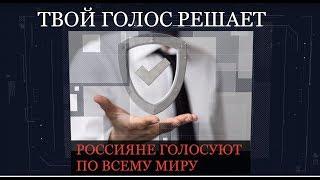 ТВОЙ ГОЛОС РЕШАЕТ

РОССИЯНЕ ГОЛОСУЮТ ПО ВСЕМУ МИРУ